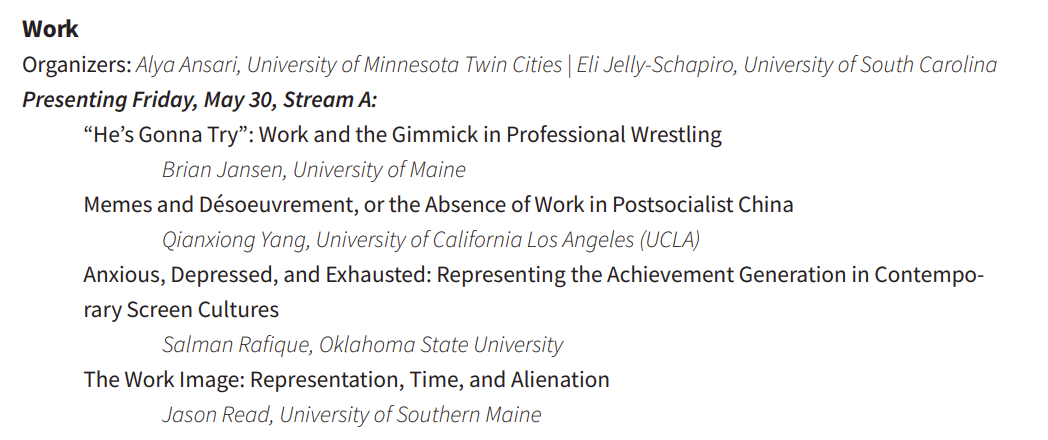 Work

Organizers: Alya Ansari, University of Minnesota Twin Cities | Eli Jelly-Schapiro, University of South Carolina

Presenting Friday, May 30, Stream A:

"He's Gonna Try": Work and the Gimmick in Professional Wrestling

Brian Jansen, University of Maine

Memes and Désoeuvrement, or the Absence of Work in Postsocialist China

Qianxiong Yang, University of California Los Angeles (UCLA)

Anxious, Depressed, and Exhausted: Representing the Achievement Generation in Contemporary Screen Cultures

Salman Rafique, Oklahoma State University

The Work Image: Representation, Time, and Alienation

Jason Read, University of Southern Maine